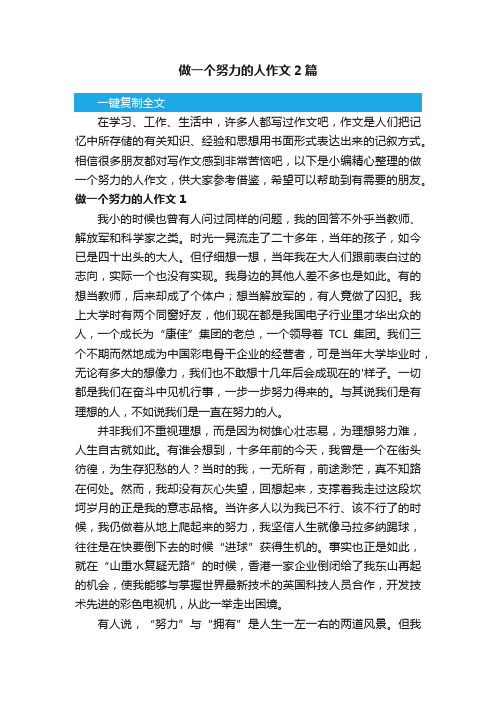 做一个努力的人作文2篇

一键复制全文

在学习、工作、生活中，许多人都写过作文吧，作文是人们把记忆中所存储的有关知识、经验和思想用书面形式表达出来的记叙方式。相信很多朋友都对写作文感到非常苦恼吧，以下是小编精心整理的做一个努力的人作文，供大家参考借鉴，希望可以帮助到有需要的朋友。

做一个努力的人作文1

我小的时候也曾有人问过同样的问题，我的回答不外乎当教师、解放军和科学家之类。时光一晃流走了二十多年，当年的孩子，如今已是四十出头的大人。但仔细想一想，当年我在大人们跟前表白过的志向，实际一个也没有实现。我身边的其他人差不多也是如此。有的想当教师，后来却成了个体户；想当解放军的，有人竟做了囚犯。我上大学时有两个同窗好友，他们现在都是我国电子行业里才华出众的人，一个成长为“康佳”集团的老总，一个领导着 TCL 集团。我们三个不期而然地成为中国彩电骨干企业的经营者，可是当年大学毕业时，无论有多大的想像力，我们也不敢想十几年后会成现在的'样子。一切都是我们在奋斗中见机行事，一步一步努力得来的。与其说我们是有理想的人，不如说我们是一直在努力的人。

并非我们不重视理想，而是因为树雄心壮志易，为理想努力难，人生自古就如此。有谁会想到，十多年前的今天，我曾是一个在街头彷徨，为生存犯愁的人？当时的我，一无所有，前途渺茫，真不知路在何处。然而，我却没有灰心失望，回想起来，支撑着我走过这段坎坷岁月的正是我的意志品格。当许多人以为我已不行、该不行了的时候，我仍做着从地上爬起来的努力，我坚信人生就像马拉多纳踢球，往往是在快要倒下去的时候“进球”获得生机的。事实也正是如此，就在“山重水复疑无路”的时候，香港一家企业倒闭给了我东山再起的机会，使我能够与掌握世界最新技术的英国科技人员合作，开发技术先进的彩色电视机，从此一举走出困境。

有人说，“努力”与“拥有”是人生一左一右的两道风景。但我